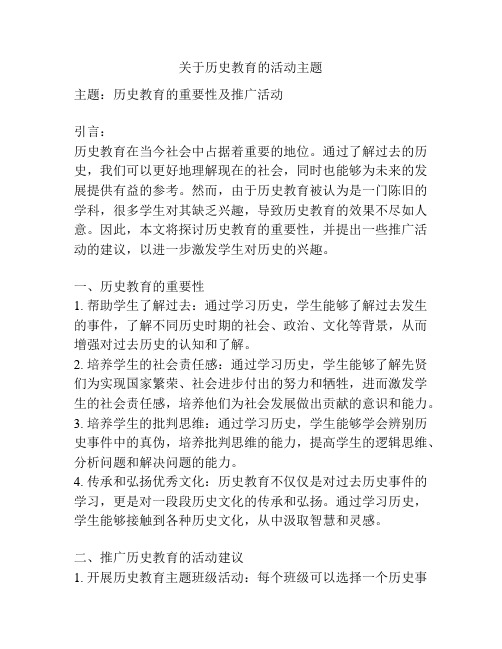 关于历史教育的活动主题

主题：历史教育的重要性及推广活动

引言：
历史教育在当今社会中占据着重要的地位。通过了解过去的历史，我们可以更好地理解现在的社会，同时也能够为未来的发展提供有益的参考。然而，由于历史教育被认为是一门陈旧的学科，很多学生对其缺乏兴趣，导致历史教育的效果不尽如人意。因此，本文将探讨历史教育的重要性，并提出一些推广活动的建议，以进一步激发学生对历史的兴趣。

一、历史教育的重要性
1. 帮助学生了解过去：通过学习历史，学生能够了解过去发生的事件，了解不同历史时期的社会、政治、文化等背景，从而增强对过去历史的认知和了解。
2. 培养学生的社会责任感：通过学习历史，学生能够了解先贤们为实现国家繁荣、社会进步付出的努力和牺牲，进而激发学生的社会责任感，培养他们为社会发展做出贡献的意识和能力。
3. 培养学生的批判思维：通过学习历史，学生能够学会辨别历史事件中的真伪，培养批判思维的能力，提高学生的逻辑思维、分析问题和解决问题的能力。
4. 传承和弘扬优秀文化：历史教育不仅仅是对过去历史事件的学习，更是对一段段历史文化的传承和弘扬。通过学习历史，学生能够接触到各种历史文化，从中汲取智慧和灵感。

二、推广历史教育的活动建议
1. 开展历史教育主题班级活动：每个班级可以选择一个历史事